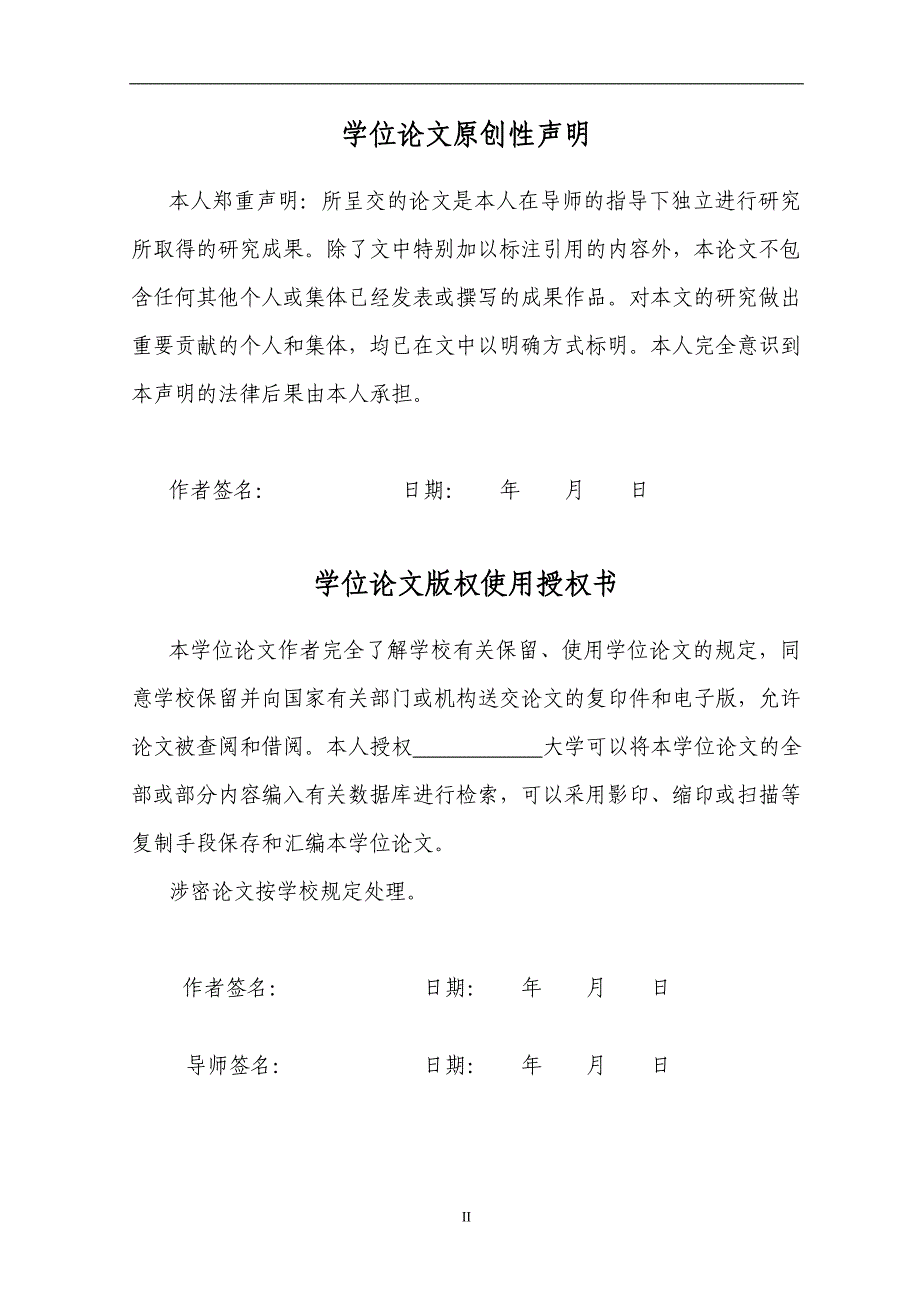 学位论文原创性声明

本人郑重声明：所呈交的论文是本人在导师的指导下独立进行研究所取得的研究成果。除了文中特别加以标注引用的内容外，本论文不包含任何其他个人或集体已经发表或撰写的成果作品。对本文的研究做出重要贡献的个人和集体，均已在文中以明确方式标明。本人完全意识到本声明的法律后果由本人承担。

作者签名： 日期： 年 月 日

学位论文版权使用授权书

本学位论文作者完全了解学校有关保留、使用学位论文的规定，同意学校保留并向国家有关部门或机构送交论文的复印件和电子版，允许论文被查阅和借阅。本人授权____________大学可以将本学位论文的全部或部分内容编入有关数据库进行检索，可以采用影印、缩印或扫描等复制手段保存和汇编本学位论文。

涉密论文按学校规定处理。

作者签名： 日期： 年 月 日

导师签名： 日期： 年 月 日

II